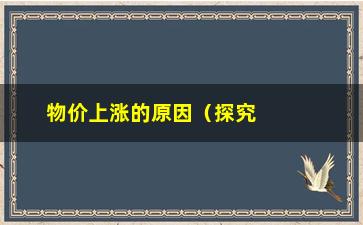 物价上涨的原因（探究